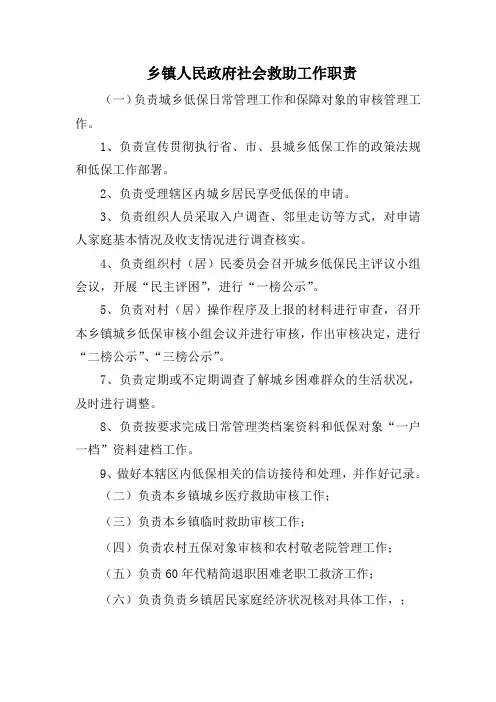 乡镇人民政府社会救助工作职责

（一）负责城乡低保日常管理工作和保障对象的审核管理工作。

1、负责宣传贯彻执行省、市、县城乡低保工作的政策法规和低保工作部署。

2、负责受理辖区内城乡居民享受低保的申请。

3、负责组织人员采取入户调查、邻里走访等方式，对申请人家庭基本情况及收支情况进行调查核实。

4、负责组织村（居）民委员会召开城乡低保民主评议小组会议，开展“民主评困”，进行“一榜公示”。

5、负责对村（居）操作程序及上报的材料进行审查，召开本乡镇城乡低保审核小组会议并进行审核，作出审核决定，进行“二榜公示”、“三榜公示”。

7、负责定期或不定期调查了解城乡困难群众的生活状况，及时进行调整。

8、负责按要求完成日常管理类档案资料和低保对象“一户一档”资料建档工作。

9、做好本辖区内低保相关的信访接待和处理，并作好记录。

（二）负责本乡镇城乡医疗救助审核工作；

（三）负责本乡镇临时救助审核工作；

（四）负责农村五保对象审核和农村敬老院管理工作；

（五）负责60年代精简退职困难老职工救济工作；

（六）负责负责乡镇居民家庭经济状况核对具体工作，；